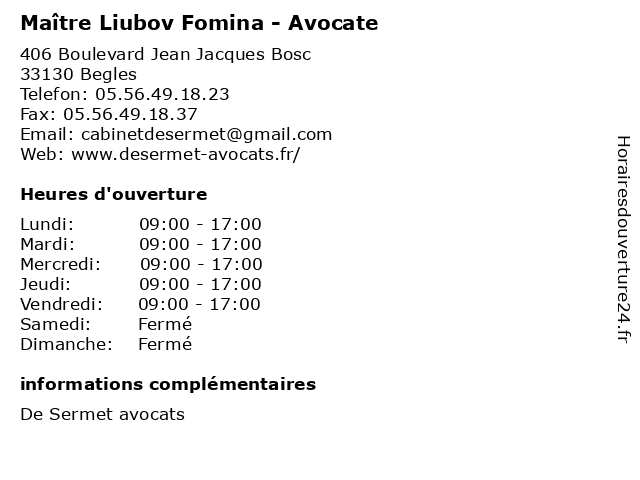 Maître Liubov Fomina - Avocate

406 Boulevard Jean Jacques Bosc
33130 Begles
Telefon: 05.56.49.18.23
Fax: 05.56.49.18.37
Email: cabinetdesermet@gmail.com
Web: www.desermet-avocats.fr/

Heures d'ouverture

Lundi: 09:00 - 17:00
Mardi: 09:00 - 17:00
Mercredi: 09:00 - 17:00
Jeudi: 09:00 - 17:00
Vendredi: 09:00 - 17:00
Samedi: Fermé
Dimanche: Fermé

informations complémentaires

De Sermet avocats

Horairesdouverture24.fr